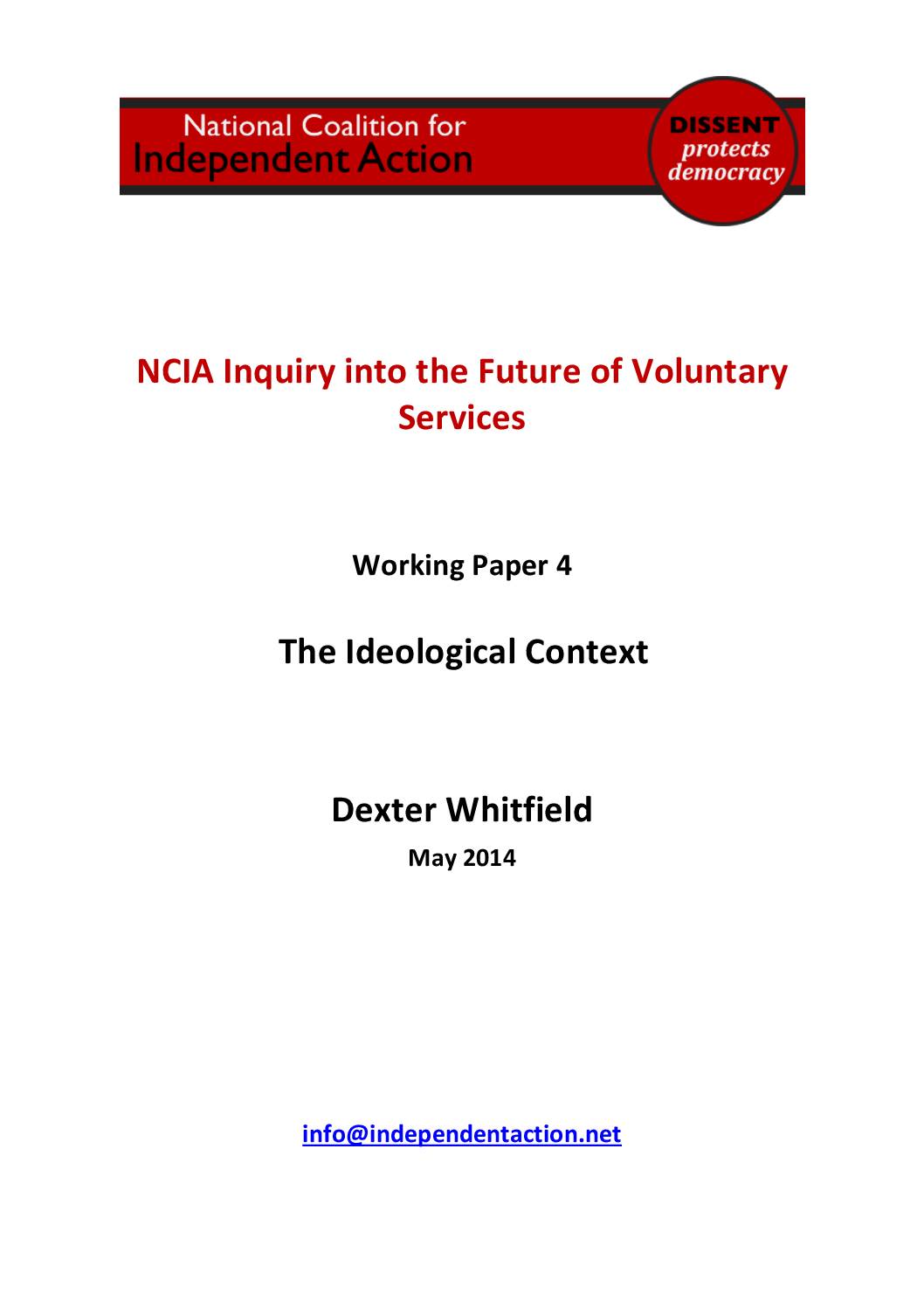 National Coalition for
Independent Action

DISSENT
protects
democracy

NCIA Inquiry into the Future of Voluntary Services

Working Paper 4

The Ideological Context

Dexter Whitfield

May 2014

info@independentaction.net